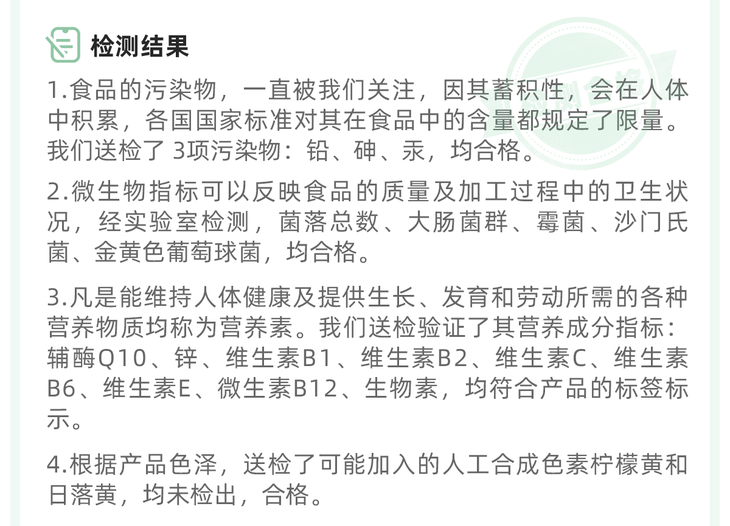 检测结果

1.食品的污染物，一直被我们关注，因其蓄积性，会在人体中积累，各国国家标准对其在食品中的含量都规定了限量。我们送检了3项污染物：铅、砷、汞，均合格。

2.微生物指标可以反映食品的质量及加工过程中的卫生状况，经实验室检测，菌落总数、大肠菌群、霉菌、沙门氏菌、金黄色葡萄球菌，均合格。

3.凡是能维持人体健康及提供生长、发育和劳动所需的各种营养物质均称为营养素。我们送检验证了其营养成分指标：辅酶Q10、锌、维生素B1、维生素B2、维生素C、维生素B6、维生素E、微生素B12、生物素，均符合产品的标签标示。

4.根据产品色泽，送检了可能加入的人工合成色素柠檬黄和日落黄，均未检出，合格。